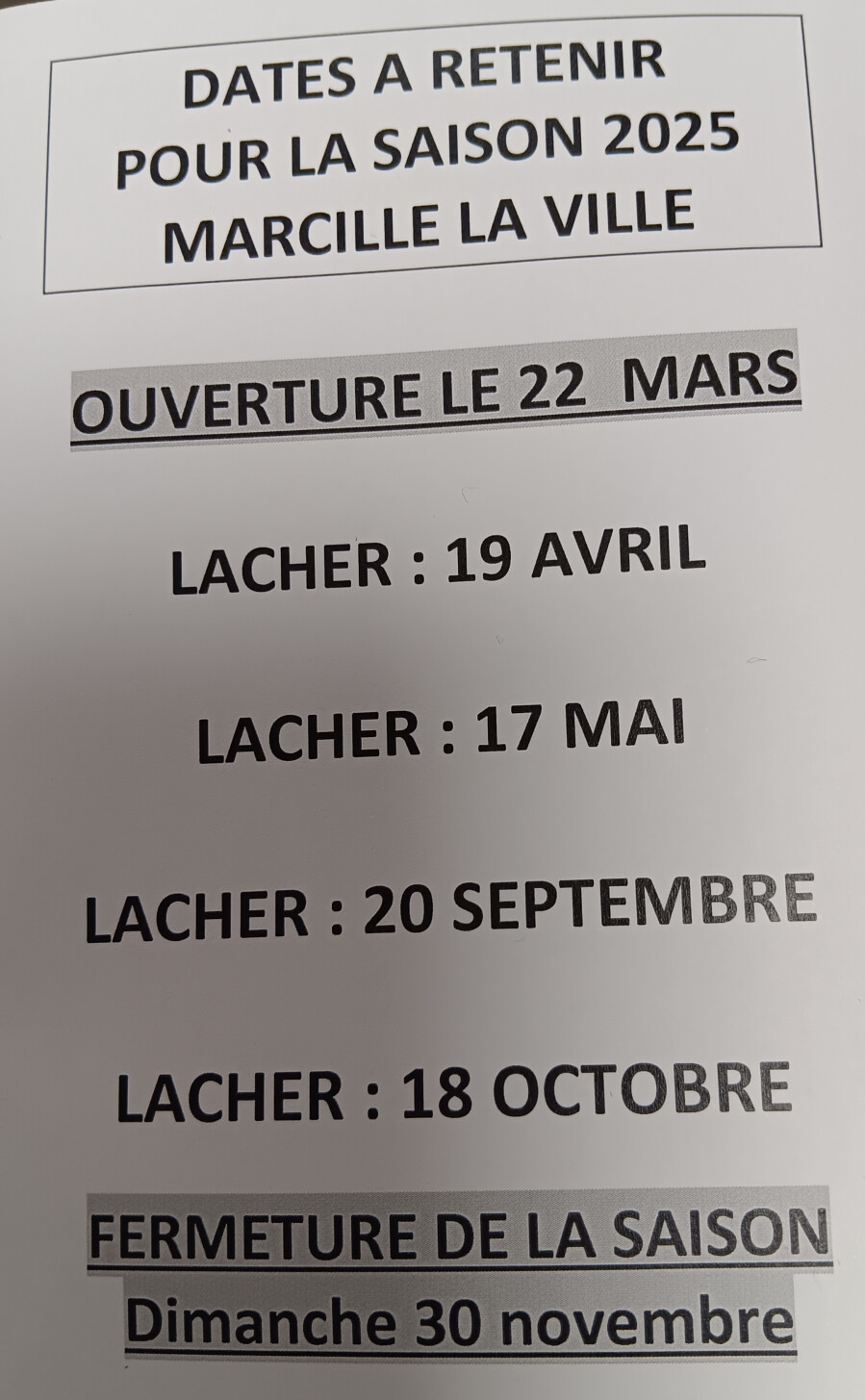 DATES A RETENIR
POUR LA SAISON 2025
MARCILLE LA VILLE

OUVERTURE LE 22 MARS

LACHER : 19 AVRIL

LACHER : 17 MAI

LACHER : 20 SEPTEMBRE

LACHER : 18 OCTOBRE

FERMETURE DE LA SAISON
Dimanche 30 novembre